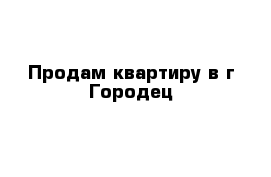 Продам квартиру в г Городец